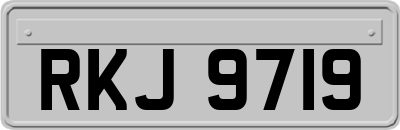 RKJ 9719